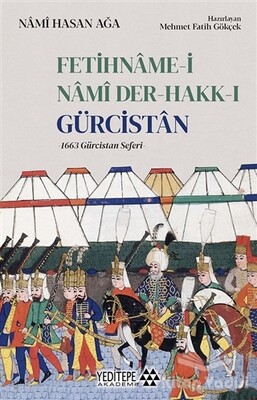 NÂMÎ HASAN AĞA

Hazırlayan
Mehmet Fatih Gökçek

FETİHNÂME-İ NÂMÎ DER-HAKK-I GÜRCİSTÂN

-1663 Gürcistan Seferi-

YEDİTEPE
AKADEMİ